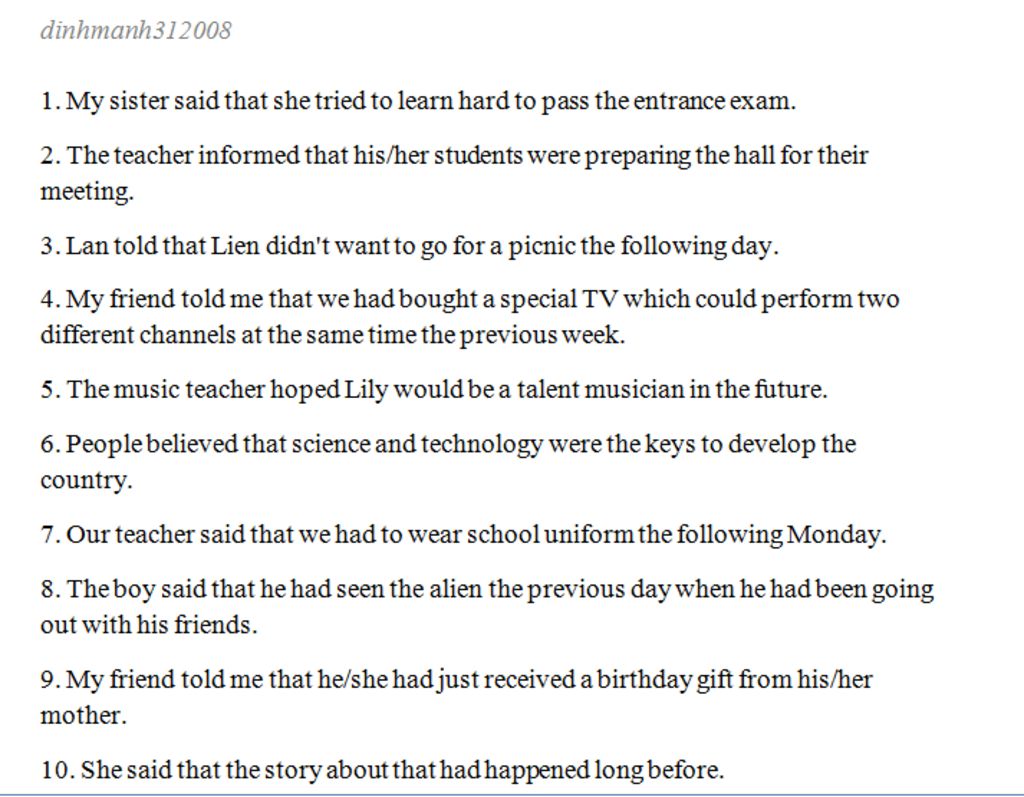 dinhmanh312008

1. My sister said that she tried to learn hard to pass the entrance exam.

2. The teacher informed that his/her students were preparing the hall for their meeting.

3. Lan told that Lien didn't want to go for a picnic the following day.

4. My friend told me that we had bought a special TV which could perform two different channels at the same time the previous week.

5. The music teacher hoped Lily would be a talent musician in the future.

6. People believed that science and technology were the keys to develop the country.

7. Our teacher said that we had to wear school uniform the following Monday.

8. The boy said that he had seen the alien the previous day when he had been going out with his friends.

9. My friend told me that he/she had just received a birthday gift from his/her mother.

10. She said that the story about that had happened long before.